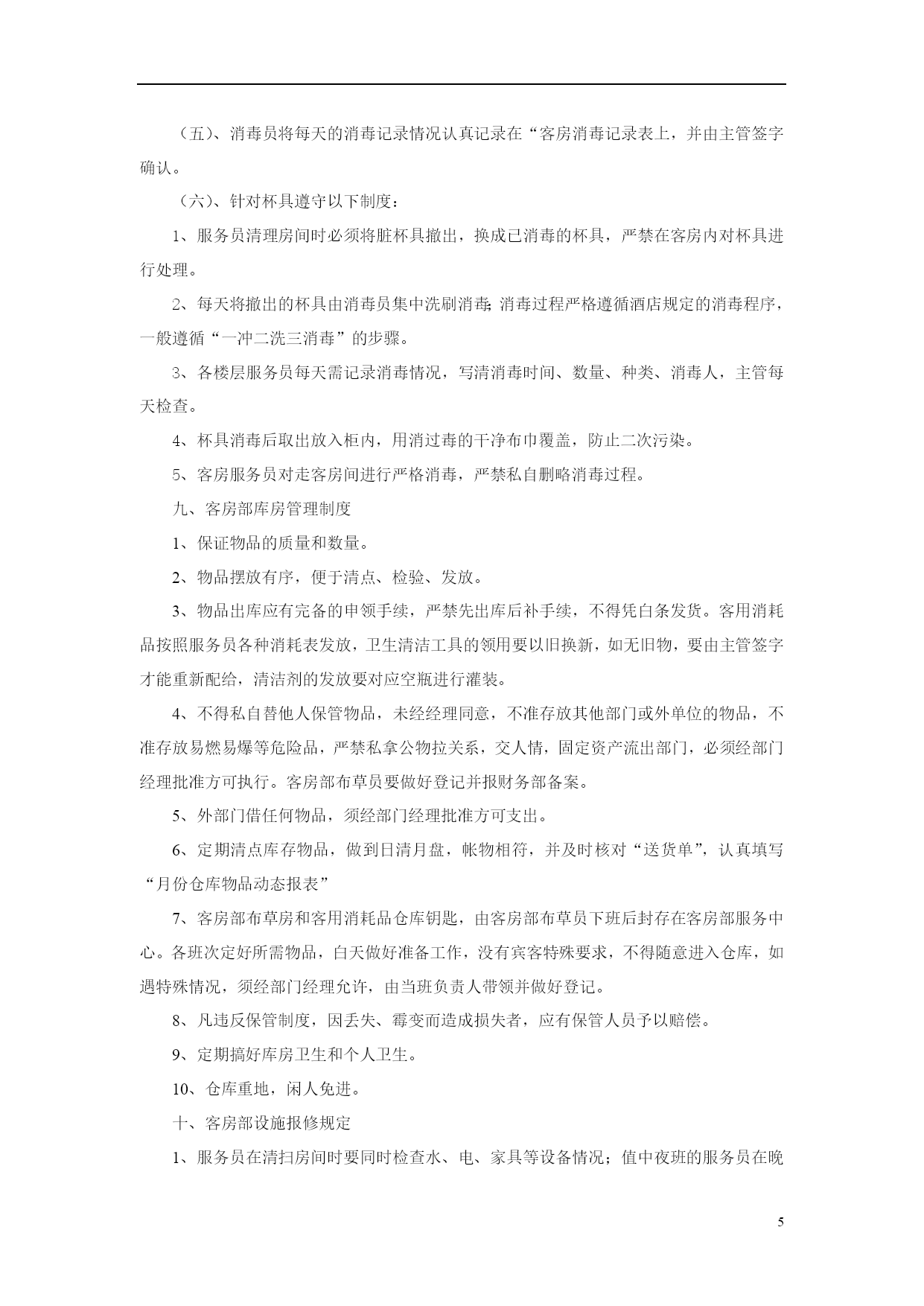 （五）、消毒员将每天的消毒记录情况认真记录在“客房消毒记录表上，并由主管签字确认。

（六）、针对杯具遵守以下制度：

1、服务员清理房间时必须将脏杯具撤出，换成已消毒的杯具，严禁在客房内对杯具进行处理。

2、每天将撤出的杯具由消毒员集中洗刷消毒;消毒过程严格遵循酒店规定的消毒程序，一般遵循“一冲二洗三消毒”的步骤。

3、各楼层服务员每天需记录消毒情况，写清消毒时间、数量、种类、消毒人，主管每天检查。

4、杯具消毒后取出放入柜内，用消过毒的干净布巾覆盖，防止二次污染。

5、客房服务员对走客房间进行严格消毒，严禁私自删略消毒过程。

九、客房部库房管理制度

1、保证物品的质量和数量。

2、物品摆放有序，便于清点、检验、发放。

3、物品出库应有完备的申领手续，严禁先出库后补手续，不得凭白条发货。客用消耗品按照服务员各种消耗表发放，卫生清洁工具的领用要以旧换新，如无旧物，要由主管签字才能重新配给，清洁剂的发放要对应空瓶进行灌装。

4、不得私自替他人保管物品，未经经理同意，不准存放其他部门或外单位的物品，不准存放易燃易爆等危险品，严禁私拿公物拉关系，交人情，固定资产流出部门，必须经部门经理批准方可执行。客房部布草员要做好登记并报财务部备案。

5、外部门借任何物品，须经部门经理批准方可支出。

6、定期清点库存物品，做到日清月盘，帐物相符，并及时核对“送货单”，认真填写“月份仓库物品动态报表”

7、客房部布草房和客用消耗品仓库钥匙，由客房部布草员下班后封存在客房部服务中心。各班次定好所需物品，白天做好准备工作，没有宾客特殊要求，不得随意进入仓库，如遇特殊情况，须经部门经理允许，由当班负责人带领并做好登记。

8、凡违反保管制度，因丢失、霉变而造成损失者，应有保管人员予以赔偿。

9、定期搞好库房卫生和个人卫生。

10、仓库重地，闲人免进。

十、客房部设施报修规定

1、服务员在清扫房间时要同时检查水、电、家具等设备情况；值中夜班的服务员在晚

5